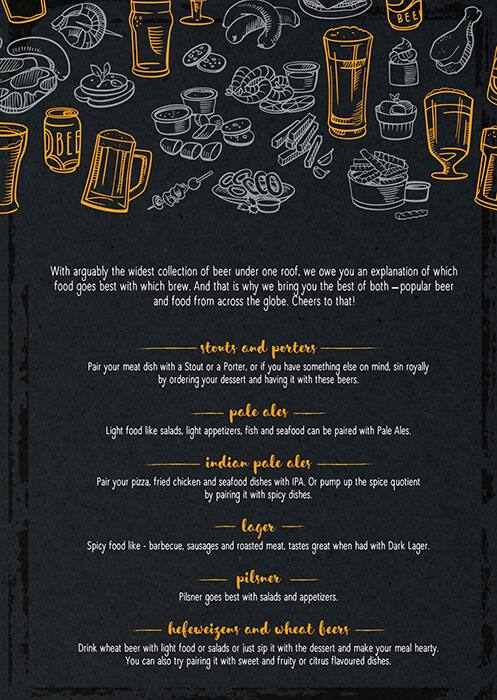 With arguably the widest collection of beer under one roof, we owe you an explanation of which food goes best with which brew. And that is why we bring you the best of both – popular beer and food from across the globe. Cheers to that!

stouts and porters

Pair your meat dish with a Stout or a Porter, or if you have something else on mind, sin royally by ordering your dessert and having it with these beers.

pale ales

Light food like salads, light appetizers, fish and seafood can be paired with Pale Ales.

indian pale ales

Pair your pizza, fried chicken and seafood dishes with IPA. Or pump up the spice quotient by pairing it with spicy dishes.

lager

Spicy food like - barbecue, sausages and roasted meat, tastes great when had with Dark Lager.

pilsner

Pilsner goes best with salads and appetizers.

hefeweizens and wheat beers

Drink wheat beer with light food or salads or just sip it with the dessert and make your meal hearty. You can also try pairing it with sweet and fruity or citrus flavoured dishes.